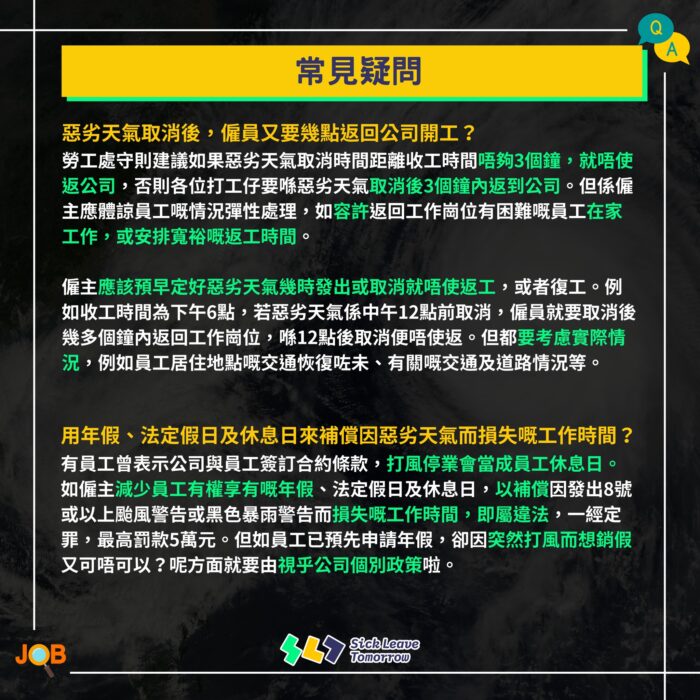 Q
A

常見疑問

惡劣天氣取消後，僱員又要幾點返回公司開工？
勞工處守則建議如果惡劣天氣取消時間距離收工時間唔夠3個鐘，就唔使返公司，否則各位打工仔要喺惡劣天氣取消後3個鐘內返到公司。但係僱主應體諒員工嘅情況彈性處理，如容許返回工作崗位有困難嘅員工在家工作，或安排寬裕嘅返工時間。

僱主應該預早定好惡劣天氣幾時發出或取消就唔使返工，或者復工。例如收工時間為下午6點，若惡劣天氣係中午12點前取消，僱員就要取消後幾多個鐘內返回工作崗位，喺12點後取消便唔使返。但都要考慮實際情況，例如員工居住地點嘅交通恢復咗未、有關嘅交通及道路情況等。

用年假、法定假日及休息日來補償因惡劣天氣而損失嘅工作時間？
有員工曾表示公司與員工簽訂合約條款，打風停業會當成員工休息日。如僱主減少員工有權享有嘅年假、法定假日及休息日，以補償因發出8號或以上颱風警告或黑色暴雨警告而損失嘅工作時間，即屬違法，一經定罪，最高罰款5萬元。但如員工已預先申請年假，卻因突然打風而想銷假又可唔可以？呢方面就要由視乎公司個別政策啦。

JOB

SLT Sick Leave Tomorrow